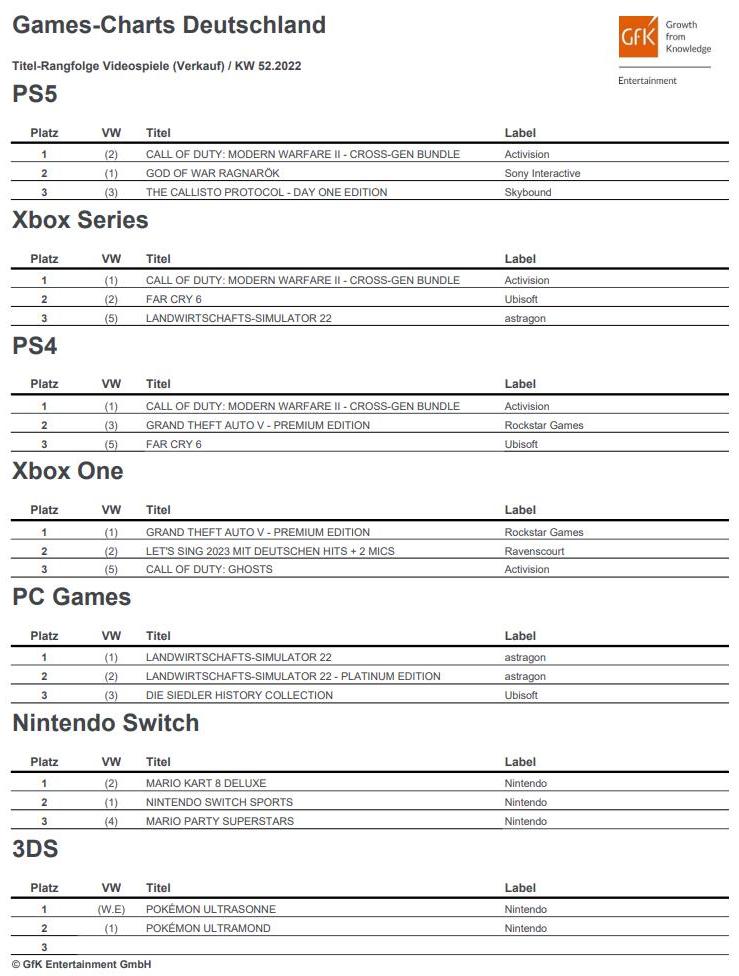 Games-Charts Deutschland

GfK Growth from Knowledge

Entertainment

Titel-Rangfolge Videospiele (Verkauf) / KW 52.2022

PS5

| Platz | VW | Titel | Label |
|---|---|---|---|
| 1 | (2) | CALL OF DUTY: MODERN WARFARE II - CROSS-GEN BUNDLE | Activision |
| 2 | (1) | GOD OF WAR RAGNARÖK | Sony Interactive |
| 3 | (3) | THE CALLISTO PROTOCOL - DAY ONE EDITION | Skybound |

Xbox Series

| Platz | VW | Titel | Label |
|---|---|---|---|
| 1 | (1) | CALL OF DUTY: MODERN WARFARE II - CROSS-GEN BUNDLE | Activision |
| 2 | (2) | FAR CRY 6 | Ubisoft |
| 3 | (5) | LANDWIRTSCHAFTS-SIMULATOR 22 | astragon |

PS4

| Platz | VW | Titel | Label |
|---|---|---|---|
| 1 | (1) | CALL OF DUTY: MODERN WARFARE II - CROSS-GEN BUNDLE | Activision |
| 2 | (3) | GRAND THEFT AUTO V - PREMIUM EDITION | Rockstar Games |
| 3 | (5) | FAR CRY 6 | Ubisoft |

Xbox One

| Platz | VW | Titel | Label |
|---|---|---|---|
| 1 | (1) | GRAND THEFT AUTO V - PREMIUM EDITION | Rockstar Games |
| 2 | (2) | LET'S SING 2023 MIT DEUTSCHEN HITS + 2 MICS | Ravenscourt |
| 3 | (5) | CALL OF DUTY: GHOSTS | Activision |

PC Games

| Platz | VW | Titel | Label |
|---|---|---|---|
| 1 | (1) | LANDWIRTSCHAFTS-SIMULATOR 22 | astragon |
| 2 | (2) | LANDWIRTSCHAFTS-SIMULATOR 22 - PLATINUM EDITION | astragon |
| 3 | (3) | DIE SIEDLER HISTORY COLLECTION | Ubisoft |

Nintendo Switch

| Platz | VW | Titel | Label |
|---|---|---|---|
| 1 | (2) | MARIO KART 8 DELUXE | Nintendo |
| 2 | (1) | NINTENDO SWITCH SPORTS | Nintendo |
| 3 | (4) | MARIO PARTY SUPERSTARS | Nintendo |

3DS

| Platz | VW | Titel | Label |
|---|---|---|---|
| 1 | (W.E) | POKÉMON ULTRASONNE | Nintendo |
| 2 | (1) | POKÉMON ULTRAMOND | Nintendo |
| 3 | | | |

© GfK Entertainment GmbH